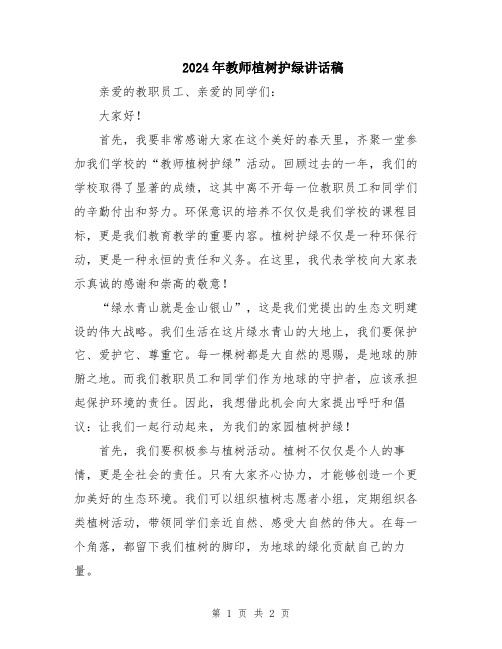 2024年教师植树护绿讲话稿

亲爱的教职员工、亲爱的同学们：

大家好！

首先，我要非常感谢大家在这个美好的春天里，齐聚一堂参加我们学校的“教师植树护绿”活动。回顾过去的一年，我们的学校取得了显著的成绩，这其中离不开每一位教职员工和同学们的辛勤付出和努力。环保意识的培养不仅仅是我们学校的课程目标，更是我们教育教学的重要内容。植树护绿不仅是一种环保行动，更是一种永恒的责任和义务。在这里，我代表学校向大家表示真诚的感谢和崇高的敬意！

“绿水青山就是金山银山”，这是我们党提出的生态文明建设的伟大战略。我们生活在这片绿水青山的大地上，我们要保护它、爱护它、尊重它。每一棵树都是大自然的恩赐，是地球的肺腑之地。而我们教职员工和同学们作为地球的守护者，应该承担起保护环境的责任。因此，我想借此机会向大家提出呼吁和倡议：让我们一起行动起来，为我们的家园植树护绿！

首先，我们要积极参与植树活动。植树不仅仅是个人的事情，更是全社会的责任。只有大家齐心协力，才能够创造一个更加美好的生态环境。我们可以组织植树志愿者小组，定期组织各类植树活动，带领同学们亲近自然、感受大自然的伟大。在每一个角落，都留下我们植树的脚印，为地球的绿化贡献自己的力量。

第 1 页 共 2 页